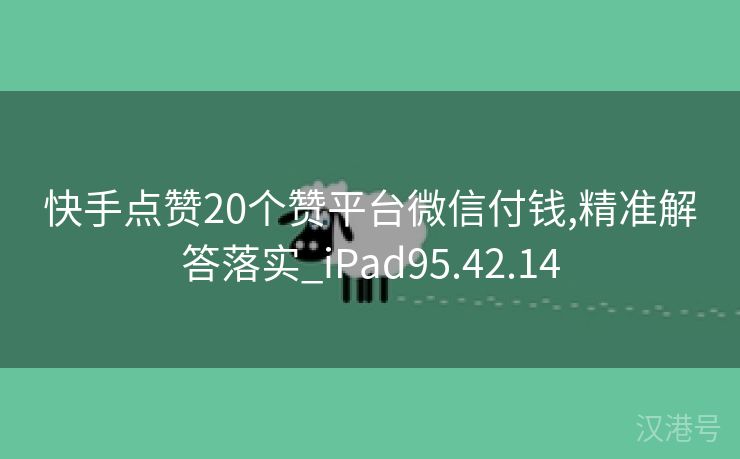 快手点赞20个赞平台微信付钱,精准解答落实_iPad95.42.14

汉港号